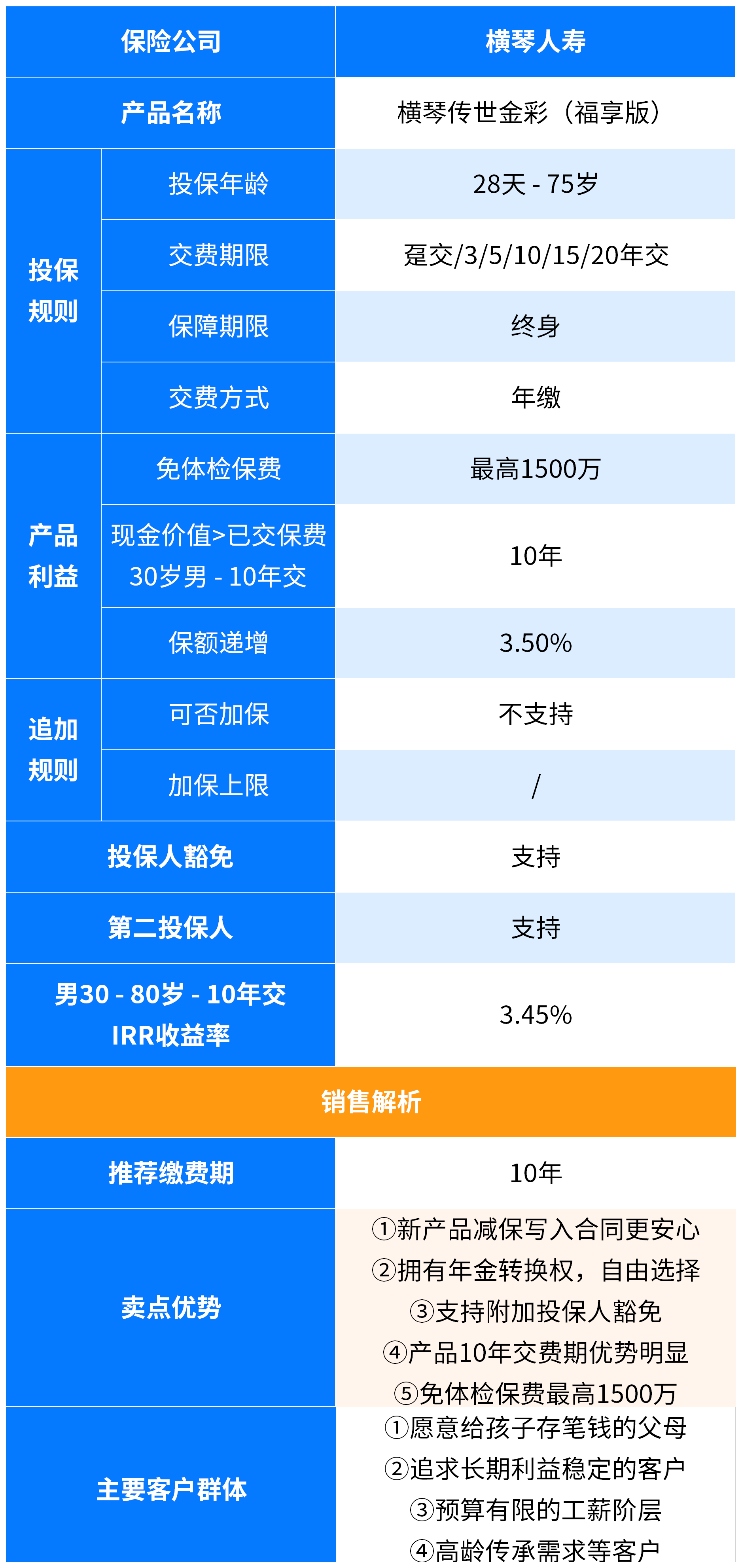 | 保险公司 | | 横琴人寿 |
|---|---|---|
| 产品名称 | | 横琴传世金彩（福享版） |
| 投保规则 | 投保年龄 | 28天 - 75岁 |
| | 交费期限 | 趸交/3/5/10/15/20年交 |
| | 保障期限 | 终身 |
| | 交费方式 | 年缴 |
| 产品利益 | 免体检保费 | 最高1500万 |
| | 现金价值>已交保费 30岁男 - 10年交 | 10年 |
| | 保额递增 | 3.50% |
| 追加规则 | 可否加保 | 不支持 |
| | 加保上限 | / |
| 投保人豁免 | | 支持 |
| 第二投保人 | | 支持 |
| 男30 - 80岁 - 10年交 IRR收益率 | | 3.45% |
| 销售解析 | | |
| 推荐缴费期 | | 10年 |
| 卖点优势 | | ①新产品减保写入合同更安心 ②拥有年金转换权，自由选择 ③支持附加投保人豁免 ④产品10年交费期优势明显 ⑤免体检保费最高1500万 |
| 主要客户群体 | | ①愿意给孩子存笔钱的父母 ②追求长期利益稳定的客户 ③预算有限的工薪阶层 ④高龄传承需求等客户 |